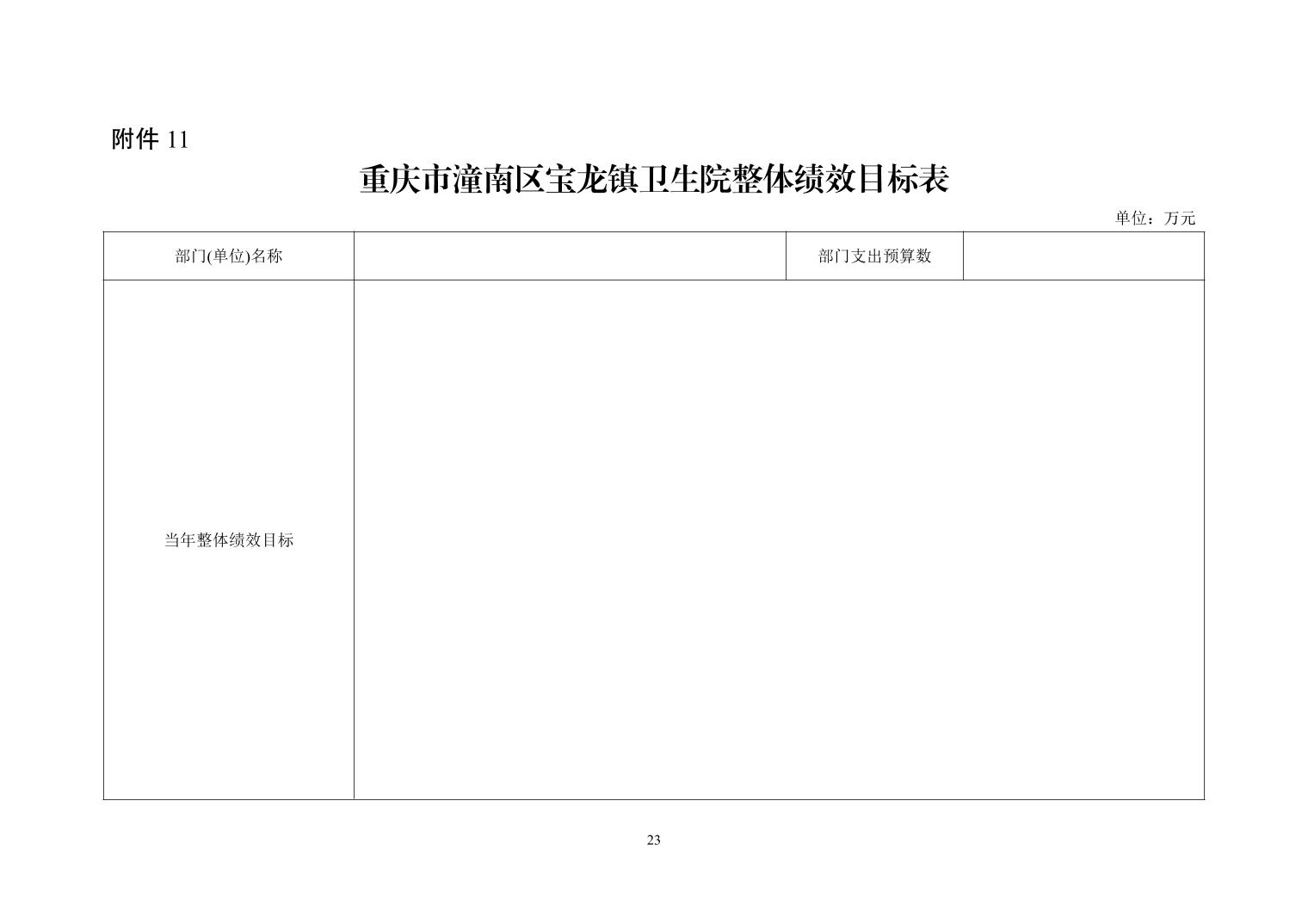 附件 11

重庆市潼南区宝龙镇卫生院整体绩效目标表

单位：万元

| 部门(单位)名称 | | 部门支出预算数 | |
|---|---|---|---|
| 当年整体绩效目标 | | | |

23